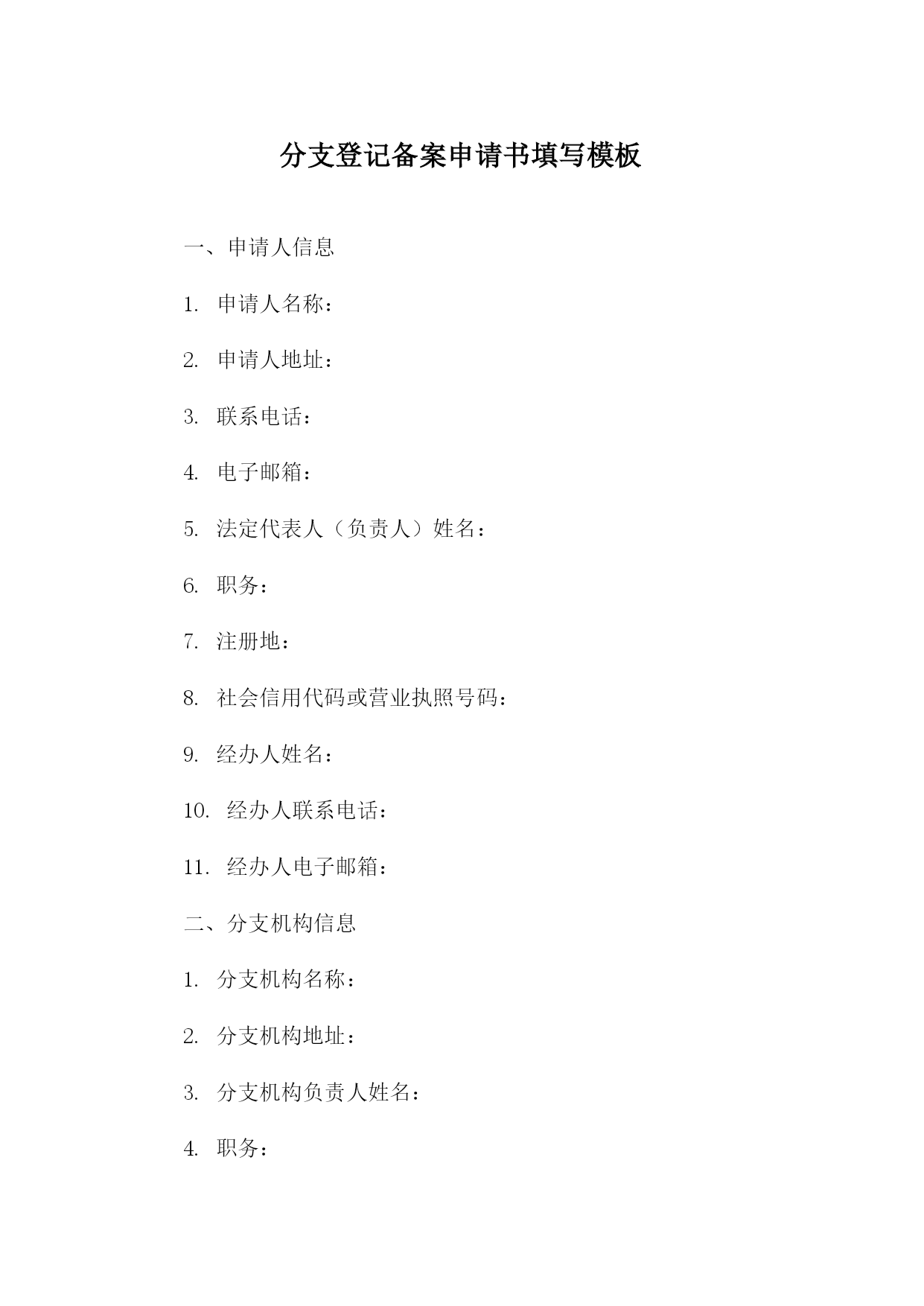 分支登记备案申请书填写模板

一、申请人信息

1. 申请人名称：

2. 申请人地址：

3. 联系电话：

4. 电子邮箱：

5. 法定代表人（负责人）姓名：

6. 职务：

7. 注册地：

8. 社会信用代码或营业执照号码：

9. 经办人姓名：

10. 经办人联系电话：

11. 经办人电子邮箱：

二、分支机构信息

1. 分支机构名称：

2. 分支机构地址：

3. 分支机构负责人姓名：

4. 职务：